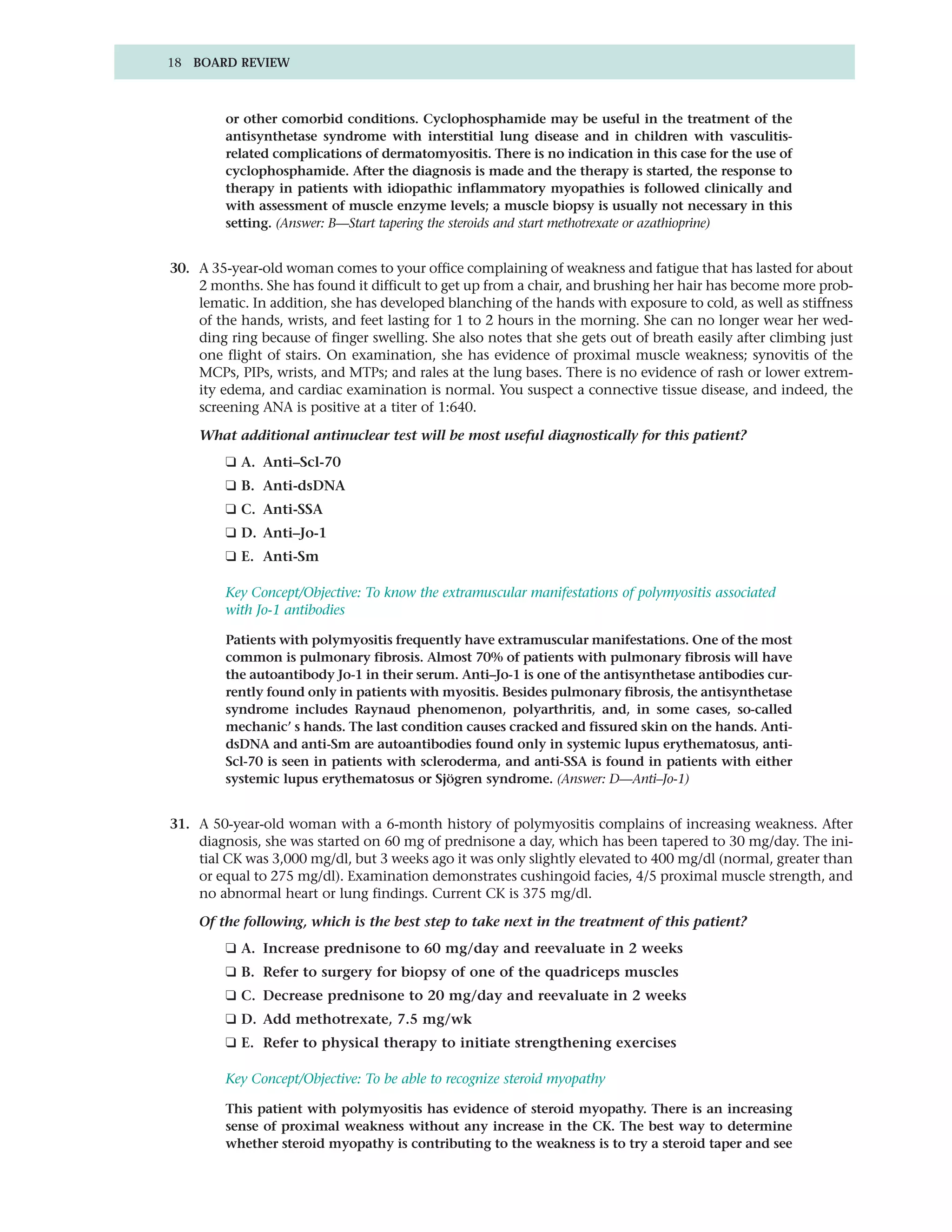 18 BOARD REVIEW

or other comorbid conditions. Cyclophosphamide may be useful in the treatment of the antisynthetase syndrome with interstitial lung disease and in children with vasculitis-related complications of dermatomyositis. There is no indication in this case for the use of cyclophosphamide. After the diagnosis is made and the therapy is started, the response to therapy in patients with idiopathic inflammatory myopathies is followed clinically and with assessment of muscle enzyme levels; a muscle biopsy is usually not necessary in this setting. (Answer: B—Start tapering the steroids and start methotrexate or azathioprine)

30. A 35-year-old woman comes to your office complaining of weakness and fatigue that has lasted for about 2 months. She has found it difficult to get up from a chair, and brushing her hair has become more problematic. In addition, she has developed blanching of the hands with exposure to cold, as well as stiffness of the hands, wrists, and feet lasting for 1 to 2 hours in the morning. She can no longer wear her wedding ring because of finger swelling. She also notes that she gets out of breath easily after climbing just one flight of stairs. On examination, she has evidence of proximal muscle weakness; synovitis of the MCPs, PIPs, wrists, and MTPs; and rales at the lung bases. There is no evidence of rash or lower extremity edema, and cardiac examination is normal. You suspect a connective tissue disease, and indeed, the screening ANA is positive at a titer of 1:640.

What additional antinuclear test will be most useful diagnostically for this patient?

❑ A. Anti–Scl-70
❑ B. Anti-dsDNA
❑ C. Anti-SSA
❑ D. Anti–Jo-1
❑ E. Anti-Sm

Key Concept/Objective: To know the extramuscular manifestations of polymyositis associated with Jo-1 antibodies

Patients with polymyositis frequently have extramuscular manifestations. One of the most common is pulmonary fibrosis. Almost 70% of patients with pulmonary fibrosis will have the autoantibody Jo-1 in their serum. Anti–Jo-1 is one of the antisynthetase antibodies currently found only in patients with myositis. Besides pulmonary fibrosis, the antisynthetase syndrome includes Raynaud phenomenon, polyarthritis, and, in some cases, so-called mechanic' s hands. The last condition causes cracked and fissured skin on the hands. Anti-dsDNA and anti-Sm are autoantibodies found only in systemic lupus erythematosus, anti-Scl-70 is seen in patients with scleroderma, and anti-SSA is found in patients with either systemic lupus erythematosus or Sjögren syndrome. (Answer: D—Anti–Jo-1)

31. A 50-year-old woman with a 6-month history of polymyositis complains of increasing weakness. After diagnosis, she was started on 60 mg of prednisone a day, which has been tapered to 30 mg/day. The initial CK was 3,000 mg/dl, but 3 weeks ago it was only slightly elevated to 400 mg/dl (normal, greater than or equal to 275 mg/dl). Examination demonstrates cushingoid facies, 4/5 proximal muscle strength, and no abnormal heart or lung findings. Current CK is 375 mg/dl.

Of the following, which is the best step to take next in the treatment of this patient?

❑ A. Increase prednisone to 60 mg/day and reevaluate in 2 weeks
❑ B. Refer to surgery for biopsy of one of the quadriceps muscles
❑ C. Decrease prednisone to 20 mg/day and reevaluate in 2 weeks
❑ D. Add methotrexate, 7.5 mg/wk
❑ E. Refer to physical therapy to initiate strengthening exercises

Key Concept/Objective: To be able to recognize steroid myopathy

This patient with polymyositis has evidence of steroid myopathy. There is an increasing sense of proximal weakness without any increase in the CK. The best way to determine whether steroid myopathy is contributing to the weakness is to try a steroid taper and see